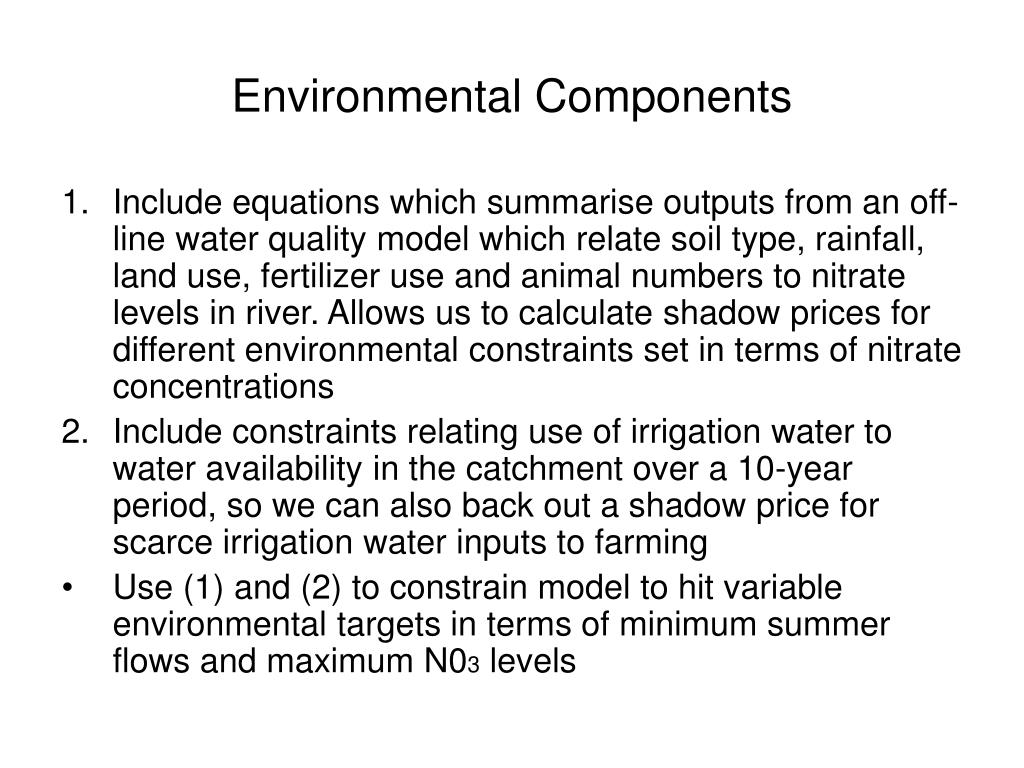 Environmental Components

1. Include equations which summarise outputs from an off-line water quality model which relate soil type, rainfall, land use, fertilizer use and animal numbers to nitrate levels in river. Allows us to calculate shadow prices for different environmental constraints set in terms of nitrate concentrations
2. Include constraints relating use of irrigation water to water availability in the catchment over a 10-year period, so we can also back out a shadow price for scarce irrigation water inputs to farming
• Use (1) and (2) to constrain model to hit variable environmental targets in terms of minimum summer flows and maximum $N0_3$ levels